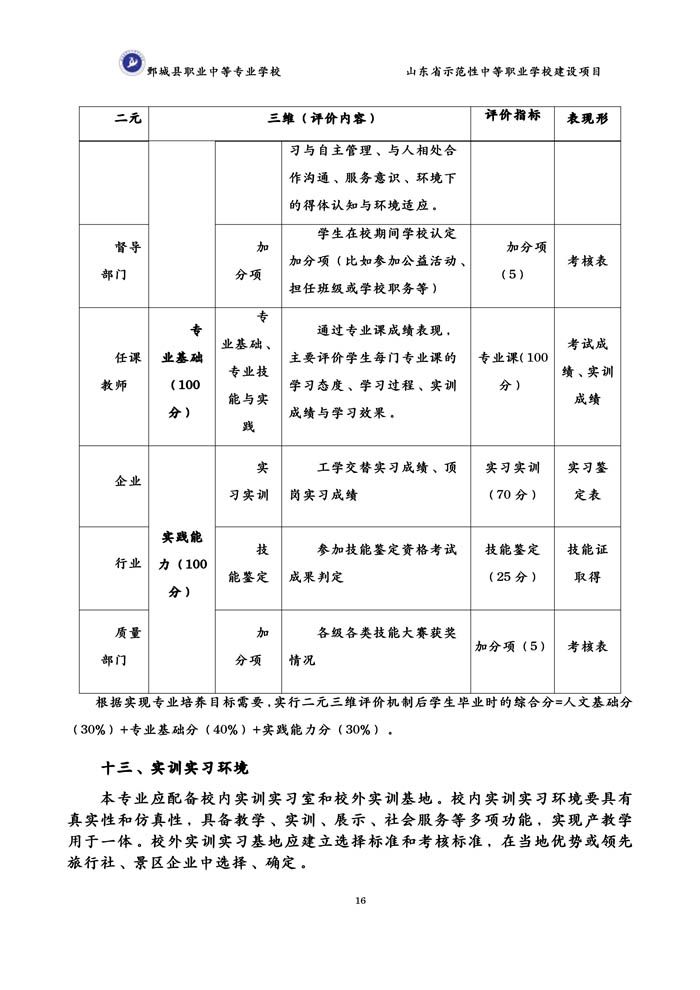 郓城县职业中等专业学校　　山东省示范性中等职业学校建设项目

| 二元 | 三维（评价内容） | | | 评价指标 | 表现形 |
|---|---|---|---|---|---|
| | | | 习与自主管理、与人相处合作沟通、服务意识、环境下的得体认知与环境适应。 | | |
| 督导部门 | | 加分项 | 学生在校期间学校认定加分项（比如参加公益活动、担任班级或学校职务等） | 加分项（5） | 考核表 |
| 任课教师 | 专业基础（100分） | 专业基础、专业技能与实践 | 通过专业课成绩表现，主要评价学生每门专业课的学习态度、学习过程、实训成绩与学习效果。 | 专业课(100分) | 考试成绩、实训成绩 |
| 企业 | 实践能力（100分） | 实习实训 | 工学交替实习成绩、顶岗实习成绩 | 实习实训（70分） | 实习鉴定表 |
| 行业 | | 技能鉴定 | 参加技能鉴定资格考试成果判定 | 技能鉴定（25分） | 技能证取得 |
| 质量部门 | | 加分项 | 各级各类技能大赛获奖情况 | 加分项（5） | 考核表 |

根据实现专业培养目标需要，实行二元三维评价机制后学生毕业时的综合分=人文基础分（30%）+专业基础分（40%）+实践能力分（30%）。

十三、实训实习环境

本专业应配备校内实训实习室和校外实训基地。校内实训实习环境要具有真实性和仿真性，具备教学、实训、展示、社会服务等多项功能，实现产教学用于一体。校外实训实习基地应建立选择标准和考核标准，在当地优势或领先旅行社、景区企业中选择、确定。

16